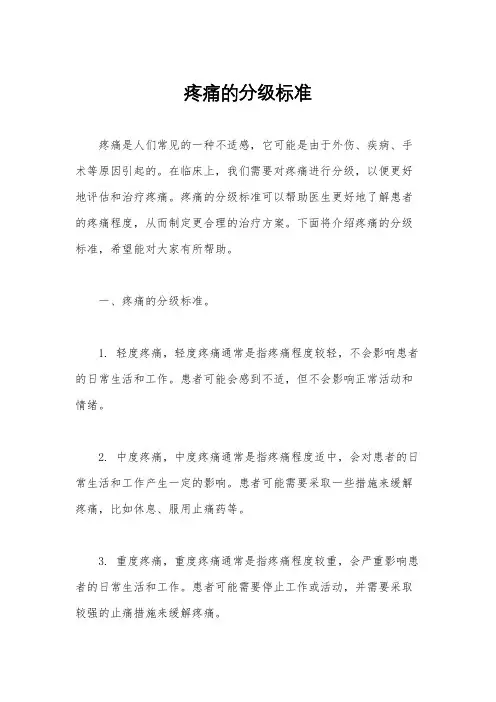 疼痛的分级标准

疼痛是人们常见的一种不适感，它可能是由于外伤、疾病、手术等原因引起的。在临床上，我们需要对疼痛进行分级，以便更好地评估和治疗疼痛。疼痛的分级标准可以帮助医生更好地了解患者的疼痛程度，从而制定更合理的治疗方案。下面将介绍疼痛的分级标准，希望能对大家有所帮助。

一、疼痛的分级标准。

1. 轻度疼痛，轻度疼痛通常是指疼痛程度较轻，不会影响患者的日常生活和工作。患者可能会感到不适，但不会影响正常活动和情绪。

2. 中度疼痛，中度疼痛通常是指疼痛程度适中，会对患者的日常生活和工作产生一定的影响。患者可能需要采取一些措施来缓解疼痛，比如休息、服用止痛药等。

3. 重度疼痛，重度疼痛通常是指疼痛程度较重，会严重影响患者的日常生活和工作。患者可能需要停止工作或活动，并需要采取较强的止痛措施来缓解疼痛。